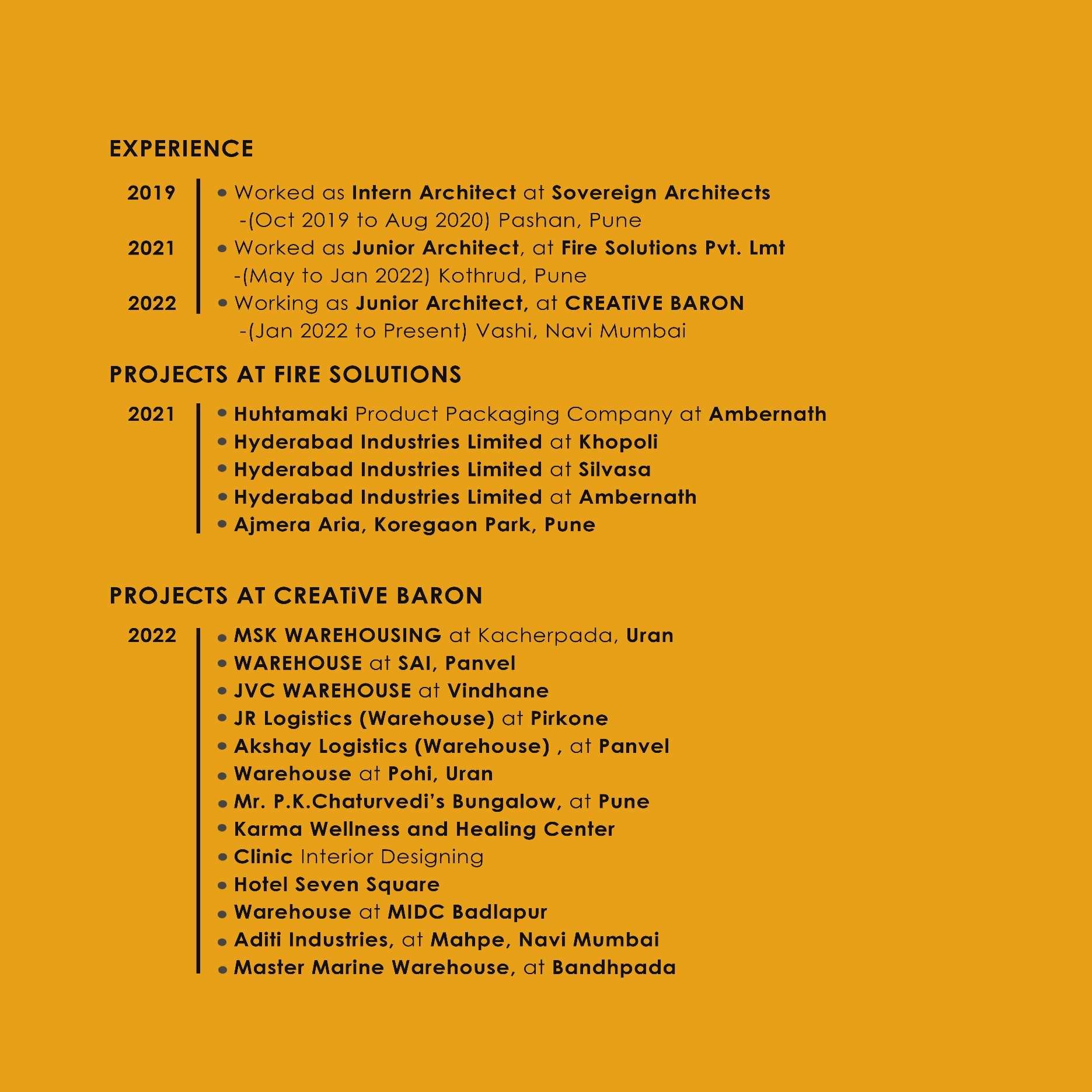 EXPERIENCE

2019 • Worked as Intern Architect at Sovereign Architects
-(Oct 2019 to Aug 2020) Pashan, Pune

2021 • Worked as Junior Architect, at Fire Solutions Pvt. Lmt
-(May to Jan 2022) Kothrud, Pune

2022 • Working as Junior Architect, at CREATiVE BARON
-(Jan 2022 to Present) Vashi, Navi Mumbai

PROJECTS AT FIRE SOLUTIONS

2021
• Huhtamaki Product Packaging Company at Ambernath
• Hyderabad Industries Limited at Khopoli
• Hyderabad Industries Limited at Silvasa
• Hyderabad Industries Limited at Ambernath
• Ajmera Aria, Koregaon Park, Pune

PROJECTS AT CREATiVE BARON

2022
• MSK WAREHOUSING at Kacherpada, Uran
• WAREHOUSE at SAI, Panvel
• JVC WAREHOUSE at Vindhane
• JR Logistics (Warehouse) at Pirkone
• Akshay Logistics (Warehouse) , at Panvel
• Warehouse at Pohi, Uran
• Mr. P.K.Chaturvedi's Bungalow, at Pune
• Karma Wellness and Healing Center
• Clinic Interior Designing
• Hotel Seven Square
• Warehouse at MIDC Badlapur
• Aditi Industries, at Mahpe, Navi Mumbai
• Master Marine Warehouse, at Bandhpada